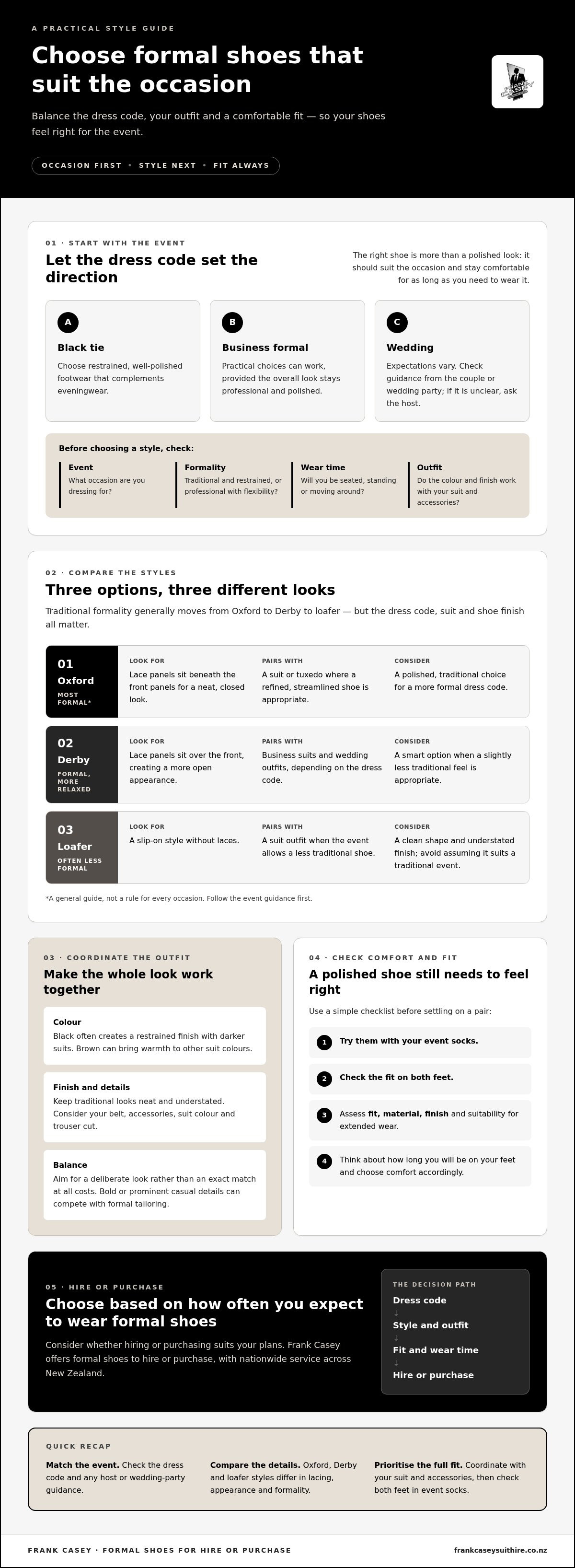 A PRACTICAL STYLE GUIDE

Choose formal shoes that suit the occasion

Balance the dress code, your outfit and a comfortable fit — so your shoes feel right for the event.

OCCASION FIRST • STYLE NEXT • FIT ALWAYS

01 · START WITH THE EVENT

Let the dress code set the direction

The right shoe is more than a polished look: it should suit the occasion and stay comfortable for as long as you need to wear it.

A
Black tie
Choose restrained, well-polished footwear that complements eveningwear.

B
Business formal
Practical choices can work, provided the overall look stays professional and polished.

C
Wedding
Expectations vary. Check guidance from the couple or wedding party; if it is unclear, ask the host.

Before choosing a style, check:

Event
What occasion are you dressing for?

Formality
Traditional and restrained, or professional with flexibility?

Wear time
Will you be seated, standing or moving around?

Outfit
Do the colour and finish work with your suit and accessories?

02 · COMPARE THE STYLES

Three options, three different looks

Traditional formality generally moves from Oxford to Derby to loafer — but the dress code, suit and shoe finish all matter.

01
Oxford
MOST FORMAL*

LOOK FOR
Lace panels sit beneath the front panels for a neat, closed look.

PAIRS WITH
A suit or tuxedo where a refined, streamlined shoe is appropriate.

CONSIDER
A polished, traditional choice for a more formal dress code.

02
Derby
FORMAL, MORE RELAXED

LOOK FOR
Lace panels sit over the front, creating a more open appearance.

PAIRS WITH
Business suits and wedding outfits, depending on the dress code.

CONSIDER
A smart option when a slightly less traditional feel is appropriate.

03
Loafer
OFTEN LESS FORMAL

LOOK FOR
A slip-on style without laces.

PAIRS WITH
A suit outfit when the event allows a less traditional shoe.

CONSIDER
A clean shape and understated finish; avoid assuming it suits a traditional event.

*A general guide, not a rule for every occasion. Follow the event guidance first.

03 · COORDINATE THE OUTFIT

Make the whole look work together

Colour
Black often creates a restrained finish with darker suits. Brown can bring warmth to other suit colours.

Finish and details
Keep traditional looks neat and understated. Consider your belt, accessories, suit colour and trouser cut.

Balance
Aim for a deliberate look rather than an exact match at all costs. Bold or prominent casual details can compete with formal tailoring.

04 · CHECK COMFORT AND FIT

A polished shoe still needs to feel right

Use a simple checklist before settling on a pair:

1 Try them with your event socks.

2 Check the fit on both feet.

3 Assess fit, material, finish and suitability for extended wear.

4 Think about how long you will be on your feet and choose comfort accordingly.

05 · HIRE OR PURCHASE

Choose based on how often you expect to wear formal shoes

Consider whether hiring or purchasing suits your plans. Frank Casey offers formal shoes to hire or purchase, with nationwide service across New Zealand.

THE DECISION PATH
Dress code
↓
Style and outfit
↓
Fit and wear time
↓
Hire or purchase

QUICK RECAP

Match the event. Check the dress code and any host or wedding-party guidance.

Compare the details. Oxford, Derby and loafer styles differ in lacing, appearance and formality.

Prioritise the full fit. Coordinate with your suit and accessories, then check both feet in event socks.

FRANK CASEY · FORMAL SHOES FOR HIRE OR PURCHASE

frankcaseysuithire.co.nz